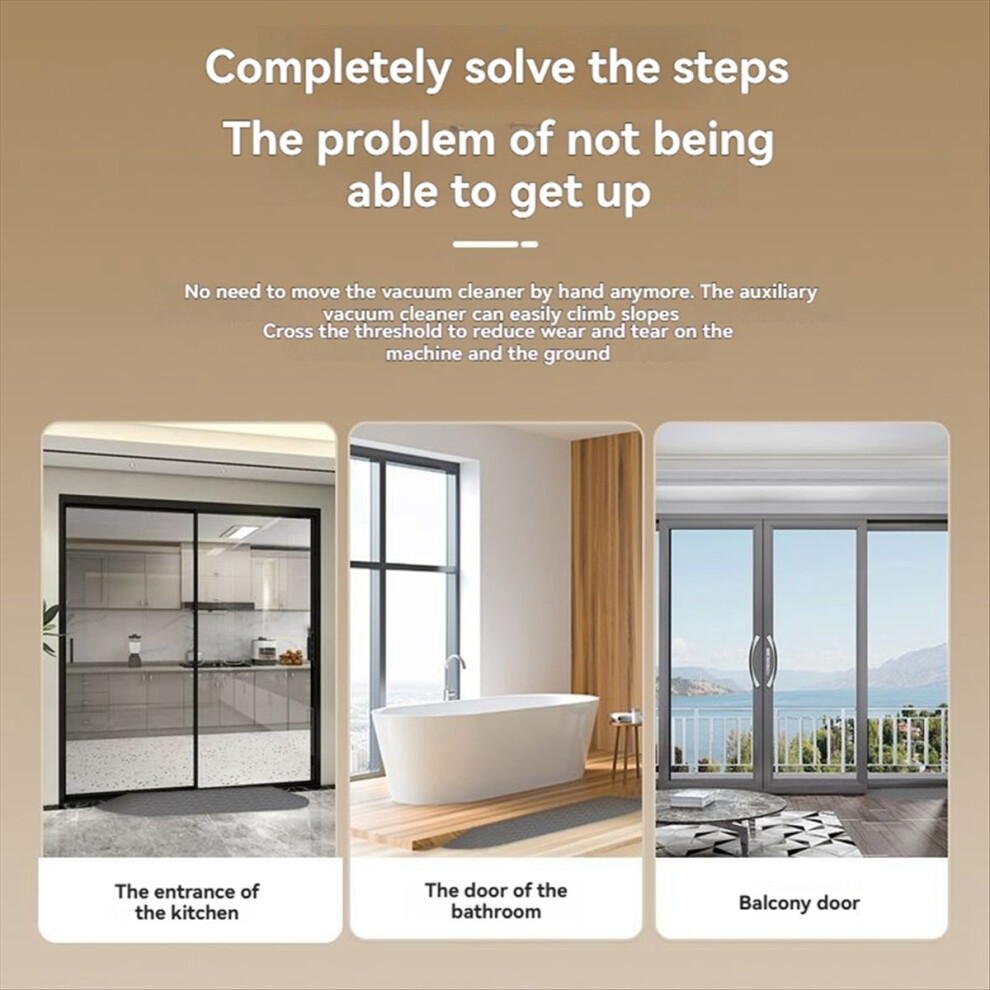 Completely solve the steps

The problem of not being able to get up

No need to move the vacuum cleaner by hand anymore. The auxiliary vacuum cleaner can easily climb slopes
Cross the threshold to reduce wear and tear on the machine and the ground

The entrance of the kitchen

The door of the bathroom

Balcony door